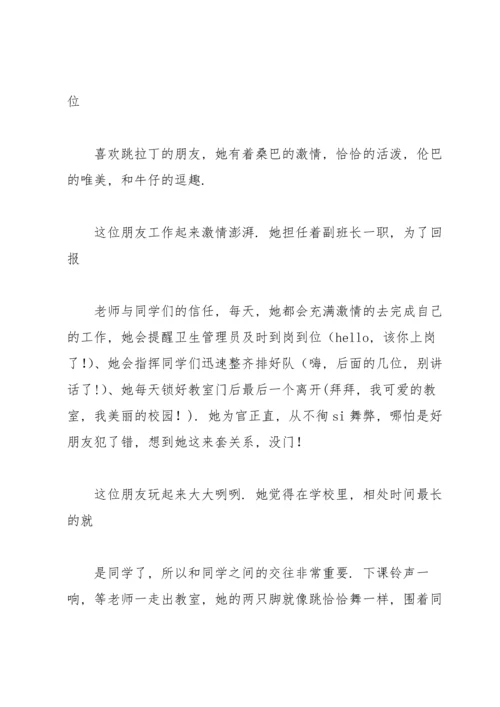 位

喜欢跳拉丁的朋友，她有着桑巴的激情，恰恰的活泼，伦巴的唯美，和牛仔的逗趣.

这位朋友工作起来激情澎湃. 她担任着副班长一职，为了回报

老师与同学们的信任，每天，她都会充满激情的去完成自己的工作，她会提醒卫生管理员及时到岗到位（hello，该你上岗了!）、她会指挥同学们迅速整齐排好队（嗨，后面的几位，别讲话了!）、她每天锁好教室门后最后一个离开(拜拜，我可爱的教室，我美丽的校园！). 她为官正直，从不徇si舞弊，哪怕是好朋友犯了错，想到她这来套关系，没门!

这位朋友玩起来大大咧咧. 她觉得在学校里，相处时间最长的就

是同学了，所以和同学之间的交往非常重要. 下课铃声一响，等老师一走出教室，她的两只脚就像跳恰恰舞一样，围着同